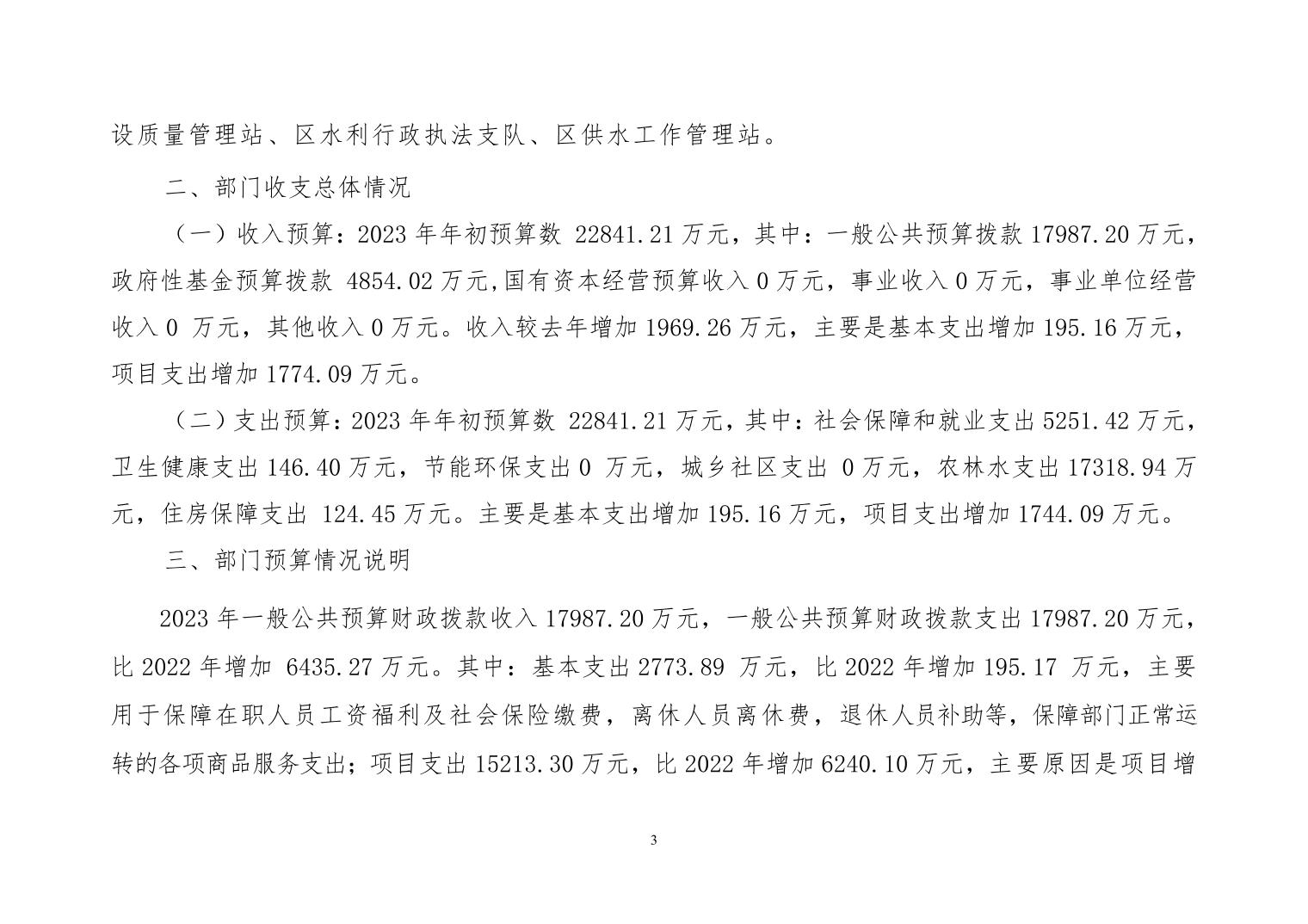 设质量管理站、区水利行政执法支队、区供水工作管理站。

二、部门收支总体情况

（一）收入预算：2023 年年初预算数 22841.21 万元，其中：一般公共预算拨款 17987.20 万元，政府性基金预算拨款 4854.02 万元,国有资本经营预算收入 0 万元，事业收入 0 万元，事业单位经营收入 0 万元，其他收入 0 万元。收入较去年增加 1969.26 万元，主要是基本支出增加 195.16 万元，项目支出增加 1774.09 万元。

（二）支出预算：2023 年年初预算数 22841.21 万元，其中：社会保障和就业支出 5251.42 万元，卫生健康支出 146.40 万元，节能环保支出 0 万元，城乡社区支出 0 万元，农林水支出 17318.94 万元，住房保障支出 124.45 万元。主要是基本支出增加 195.16 万元，项目支出增加 1744.09 万元。

三、部门预算情况说明

2023 年一般公共预算财政拨款收入 17987.20 万元，一般公共预算财政拨款支出 17987.20 万元，比 2022 年增加 6435.27 万元。其中：基本支出 2773.89 万元，比 2022 年增加 195.17 万元，主要用于保障在职人员工资福利及社会保险缴费，离休人员离休费，退休人员补助等，保障部门正常运转的各项商品服务支出；项目支出 15213.30 万元，比 2022 年增加 6240.10 万元，主要原因是项目增

3